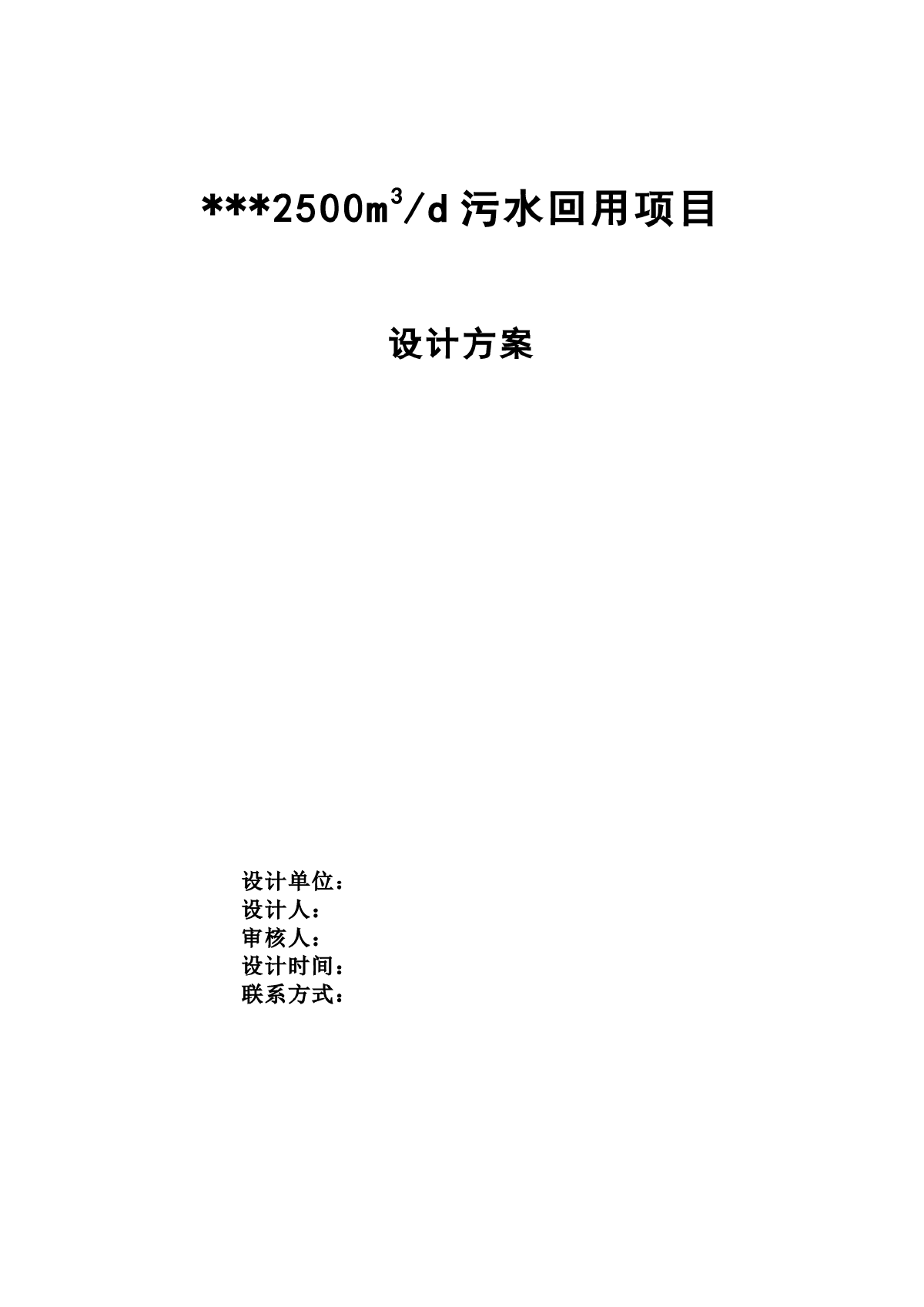 ***2500$m^3$/d 污水回用项目

设计方案

设计单位：
设计人：
审核人：
设计时间：
联系方式：